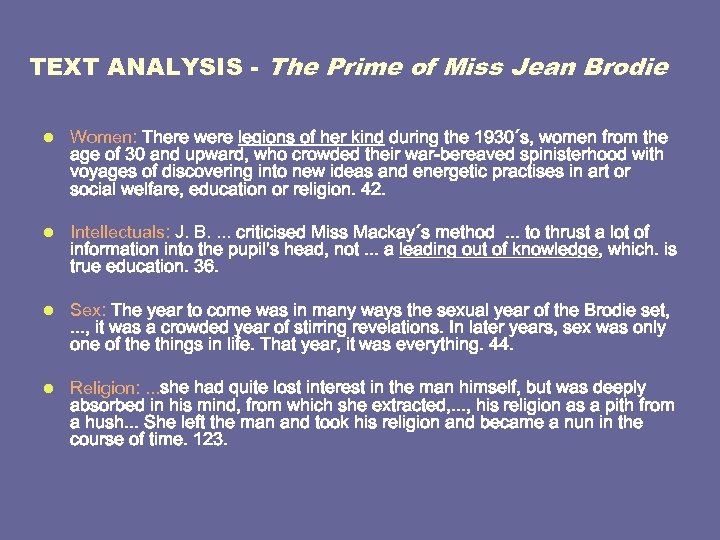 TEXT ANALYSIS - The Prime of Miss Jean Brodie

- Women: There were legions of her kind during the 1930´s, women from the age of 30 and upward, who crowded their war-bereaved spinisterhood with voyages of discovering into new ideas and energetic practises in art or social welfare, education or religion. 42.

- Intellectuals: J. B. ... criticised Miss Mackay´s method ... to thrust a lot of information into the pupil's head, not ... a leading out of knowledge, which. is true education. 36.

- Sex: The year to come was in many ways the sexual year of the Brodie set, ..., it was a crowded year of stirring revelations. In later years, sex was only one of the things in life. That year, it was everything. 44.

- Religion: ...she had quite lost interest in the man himself, but was deeply absorbed in his mind, from which she extracted,..., his religion as a pith from a hush... She left the man and took his religion and became a nun in the course of time. 123.